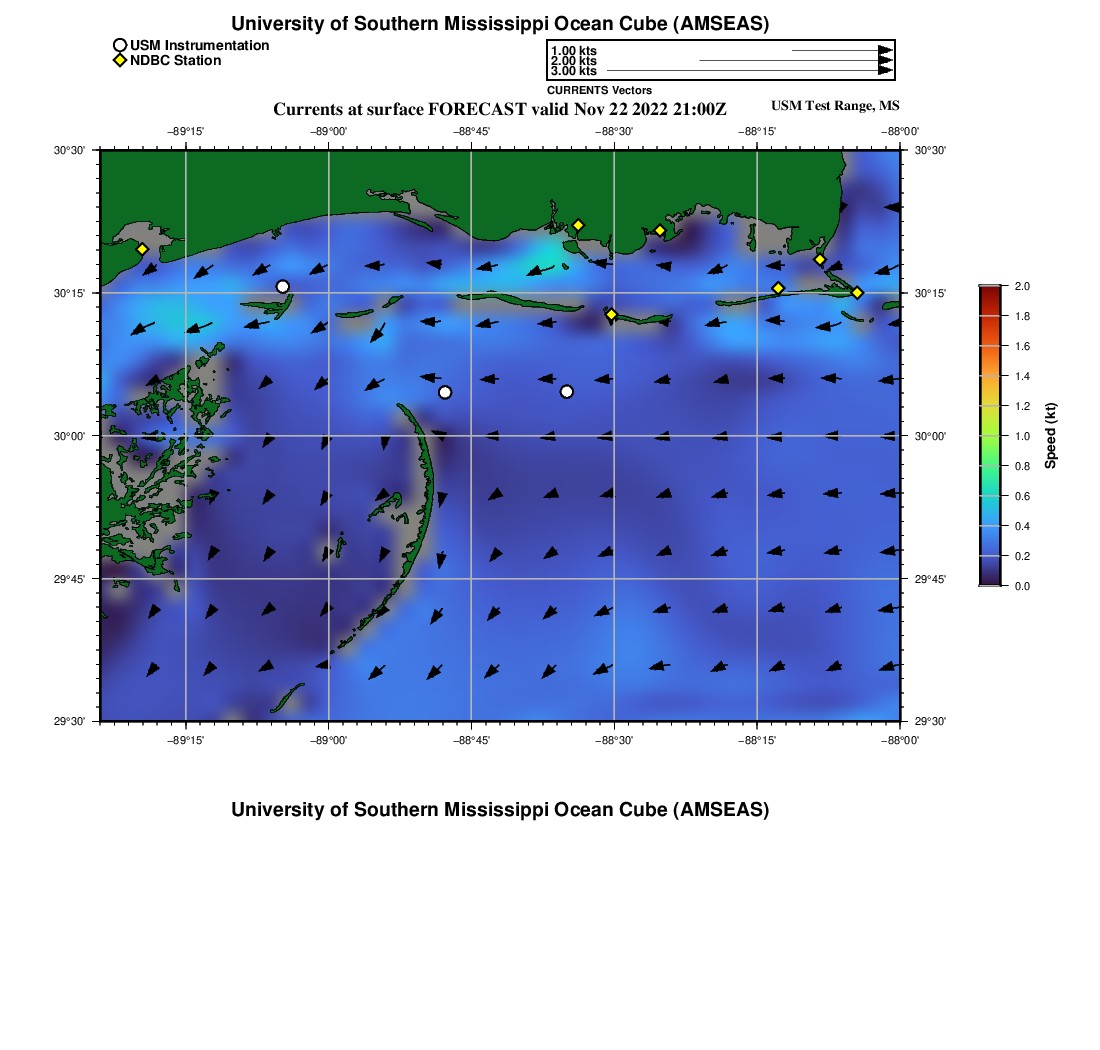 University of Southern Mississippi Ocean Cube (AMSEAS)

USM Instrumentation
NDBC Station

1.00 kts
2.00 kts
3.00 kts
CURRENTS Vectors

Currents at surface FORECAST valid Nov 22 2022 21:00Z

USM Test Range, MS

−89°15' −89°00' −88°45' −88°30' −88°15' −88°00'

30°30'
30°15'
30°00'
29°45'
29°30'

30°30'
30°15'
30°00'
29°45'
29°30'

−89°15' −89°00' −88°45' −88°30' −88°15' −88°00'

2.0
1.8
1.6
1.4
1.2
1.0
0.8
0.6
0.4
0.2
0.0
Speed (kt)

University of Southern Mississippi Ocean Cube (AMSEAS)